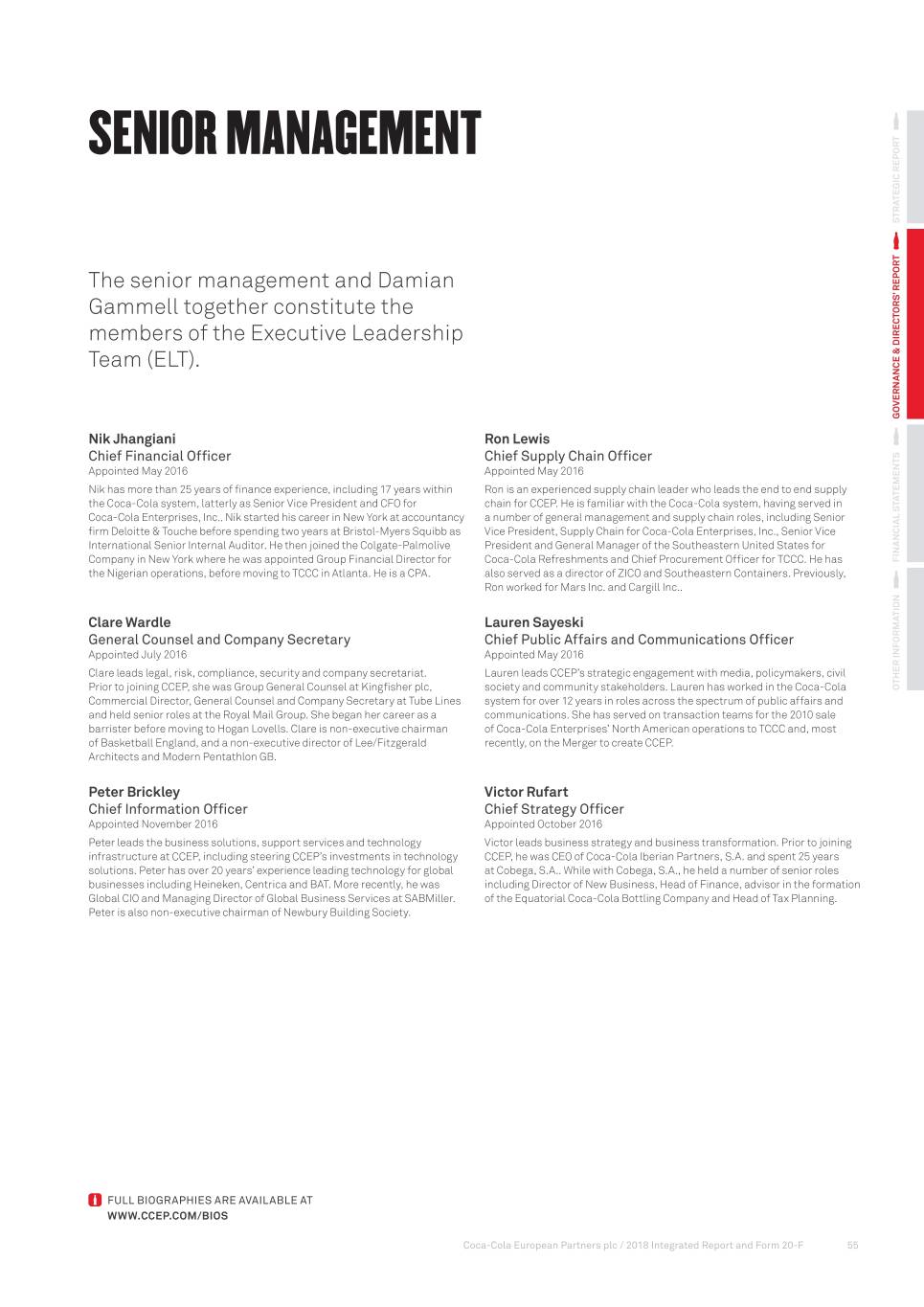 SENIOR MANAGEMENT

The senior management and Damian Gammell together constitute the members of the Executive Leadership Team (ELT).

Nik Jhangiani
Chief Financial Officer
Appointed May 2016

Nik has more than 25 years of finance experience, including 17 years within the Coca-Cola system, latterly as Senior Vice President and CFO for Coca-Cola Enterprises, Inc.. Nik started his career in New York at accountancy firm Deloitte & Touche before spending two years at Bristol-Myers Squibb as International Senior Internal Auditor. He then joined the Colgate-Palmolive Company in New York where he was appointed Group Financial Director for the Nigerian operations, before moving to TCCC in Atlanta. He is a CPA.

Clare Wardle
General Counsel and Company Secretary
Appointed July 2016

Clare leads legal, risk, compliance, security and company secretariat. Prior to joining CCEP, she was Group General Counsel at Kingfisher plc, Commercial Director, General Counsel and Company Secretary at Tube Lines and held senior roles at the Royal Mail Group. She began her career as a barrister before moving to Hogan Lovells. Clare is non-executive chairman of Basketball England, and a non-executive director of Lee/Fitzgerald Architects and Modern Pentathlon GB.

Peter Brickley
Chief Information Officer
Appointed November 2016

Peter leads the business solutions, support services and technology infrastructure at CCEP, including steering CCEP's investments in technology solutions. Peter has over 20 years' experience leading technology for global businesses including Heineken, Centrica and BAT. More recently, he was Global CIO and Managing Director of Global Business Services at SABMiller. Peter is also non-executive chairman of Newbury Building Society.

Ron Lewis
Chief Supply Chain Officer
Appointed May 2016

Ron is an experienced supply chain leader who leads the end to end supply chain for CCEP. He is familiar with the Coca-Cola system, having served in a number of general management and supply chain roles, including Senior Vice President, Supply Chain for Coca-Cola Enterprises, Inc., Senior Vice President and General Manager of the Southeastern United States for Coca-Cola Refreshments and Chief Procurement Officer for TCCC. He has also served as a director of ZICO and Southeastern Containers. Previously, Ron worked for Mars Inc. and Cargill Inc..

Lauren Sayeski
Chief Public Affairs and Communications Officer
Appointed May 2016

Lauren leads CCEP's strategic engagement with media, policymakers, civil society and community stakeholders. Lauren has worked in the Coca-Cola system for over 12 years in roles across the spectrum of public affairs and communications. She has served on transaction teams for the 2010 sale of Coca-Cola Enterprises' North American operations to TCCC and, most recently, on the Merger to create CCEP.

Victor Rufart
Chief Strategy Officer
Appointed October 2016

Victor leads business strategy and business transformation. Prior to joining CCEP, he was CEO of Coca-Cola Iberian Partners, S.A. and spent 25 years at Cobega, S.A.. While with Cobega, S.A., he held a number of senior roles including Director of New Business, Head of Finance, advisor in the formation of the Equatorial Coca-Cola Bottling Company and Head of Tax Planning.

FULL BIOGRAPHIES ARE AVAILABLE AT
WWW.CCEP.COM/BIOS

Coca-Cola European Partners plc / 2018 Integrated Report and Form 20-F 55

STRATEGIC REPORT
GOVERNANCE & DIRECTORS' REPORT
FINANCIAL STATEMENTS
OTHER INFORMATION